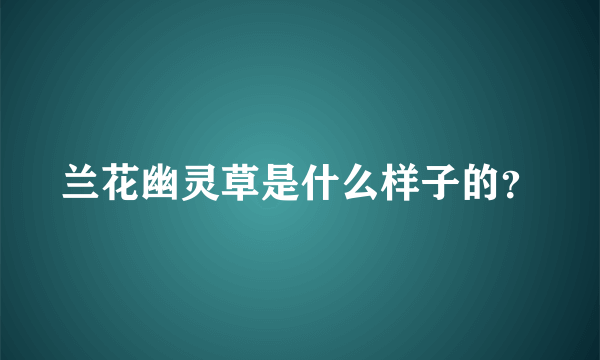 兰花幽灵草是什么样子的？